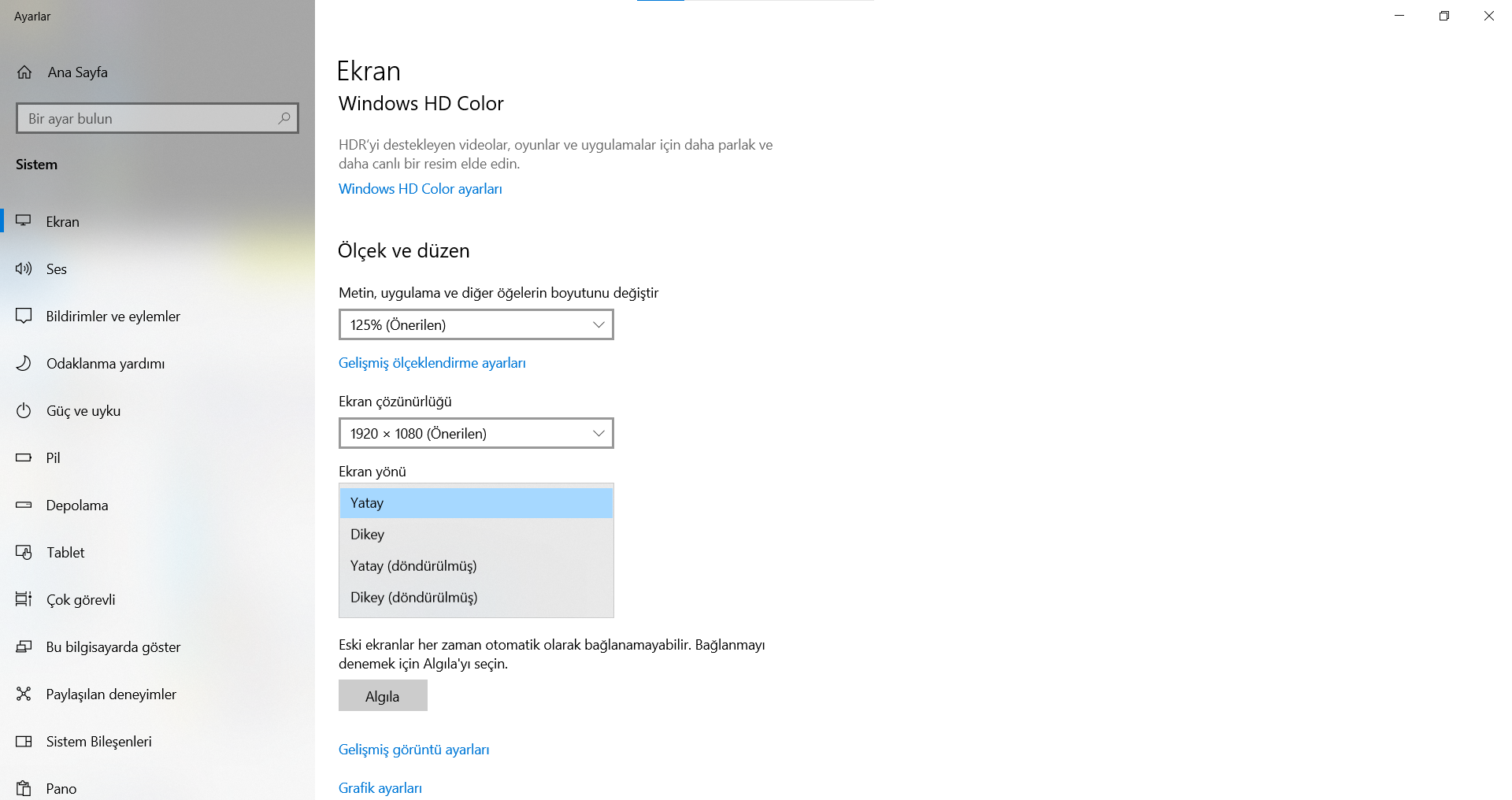 Ayarlar

Ana Sayfa

Bir ayar bulun

Sistem

Ekran

Ses

Bildirimler ve eylemler

Odaklanma yardımı

Güç ve uyku

Pil

Depolama

Tablet

Çok görevli

Bu bilgisayarda göster

Paylaşılan deneyimler

Sistem Bileşenleri

Pano

Ekran

Windows HD Color

HDR'yi destekleyen videolar, oyunlar ve uygulamalar için daha parlak ve daha canlı bir resim elde edin.

Windows HD Color ayarları

Ölçek ve düzen

Metin, uygulama ve diğer öğelerin boyutunu değiştir

125% (Önerilen)

Gelişmiş ölçeklendirme ayarları

Ekran çözünürlüğü

1920 × 1080 (Önerilen)

Ekran yönü

Yatay

Dikey

Yatay (döndürülmüş)

Dikey (döndürülmüş)

Eski ekranlar her zaman otomatik olarak bağlanamayabilir. Bağlanmayı denemek için Algıla'yı seçin.

Algıla

Gelişmiş görüntü ayarları

Grafik ayarları